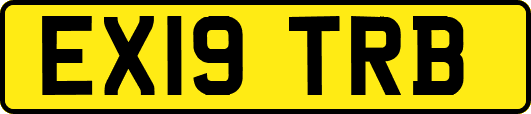 EX19 TRB